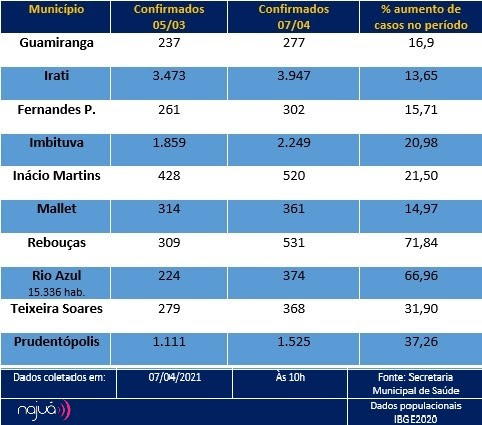 | Município | Confirmados 05/03 | Confirmados 07/04 | % aumento de casos no período |
|---|---|---|---|
| Guamiranga | 237 | 277 | 16,9 |
| Irati | 3.473 | 3.947 | 13,65 |
| Fernandes P. | 261 | 302 | 15,71 |
| Imbituva | 1.859 | 2.249 | 20,98 |
| Inácio Martins | 428 | 520 | 21,50 |
| Mallet | 314 | 361 | 14,97 |
| Rebouças | 309 | 531 | 71,84 |
| Rio Azul 15.336 hab. | 224 | 374 | 66,96 |
| Teixeira Soares | 279 | 368 | 31,90 |
| Prudentópolis | 1.111 | 1.525 | 37,26 |

| Dados coletados em: | 07/04/2021 | Às 10h | Fonte: Secretaria Municipal de Saúde |
|---|---|---|---|
| najuá | | | Dados populacionais IBGE2020 |